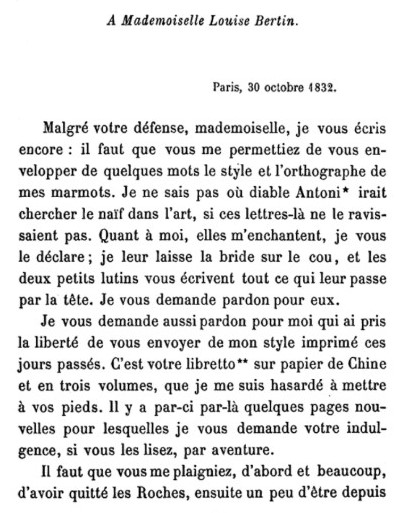 A Mademoiselle Louise Bertin.

Paris, 30 octobre 1832.

Malgré votre défense, mademoiselle, je vous écris encore : il faut que vous me permettiez de vous envelopper de quelques mots le style et l'orthographe de mes marmots. Je ne sais pas où diable Antoni* irait chercher le naïf dans l'art, si ces lettres-là ne le ravissaient pas. Quant à moi, elles m'enchantent, je vous le déclare ; je leur laisse la bride sur le cou, et les deux petits lutins vous écrivent tout ce qui leur passe par la tête. Je vous demande pardon pour eux.

Je vous demande aussi pardon pour moi qui ai pris la liberté de vous envoyer de mon style imprimé ces jours passés. C'est votre libretto** sur papier de Chine et en trois volumes, que je me suis hasardé à mettre à vos pieds. Il y a par-ci par-là quelques pages nouvelles pour lesquelles je vous demande votre indulgence, si vous les lisez, par aventure.

Il faut que vous me plaigniez, d'abord et beaucoup, d'avoir quitté les Roches, ensuite un peu d'être depuis